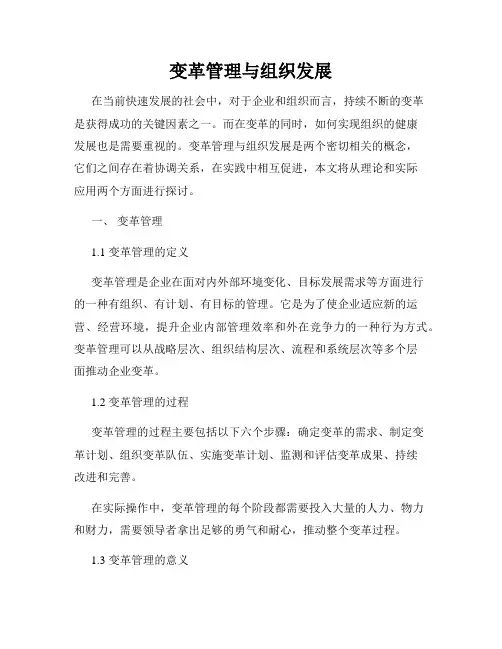 变革管理与组织发展

在当前快速发展的社会中，对于企业和组织而言，持续不断的变革是获得成功的关键因素之一。而在变革的同时，如何实现组织的健康发展也是需要重视的。变革管理与组织发展是两个密切相关的概念，它们之间存在着协调关系，在实践中相互促进，本文将从理论和实际应用两个方面进行探讨。

一、 变革管理

1.1 变革管理的定义

变革管理是企业在面对内外部环境变化、目标发展需求等方面进行的一种有组织、有计划、有目标的管理。它是为了使企业适应新的运营、经营环境，提升企业内部管理效率和外在竞争力的一种行为方式。变革管理可以从战略层次、组织结构层次、流程和系统层次等多个层面推动企业变革。

1.2 变革管理的过程

变革管理的过程主要包括以下六个步骤：确定变革的需求、制定变革计划、组织变革队伍、实施变革计划、监测和评估变革成果、持续改进和完善。

在实际操作中，变革管理的每个阶段都需要投入大量的人力、物力和财力，需要领导者拿出足够的勇气和耐心，推动整个变革过程。

1.3 变革管理的意义